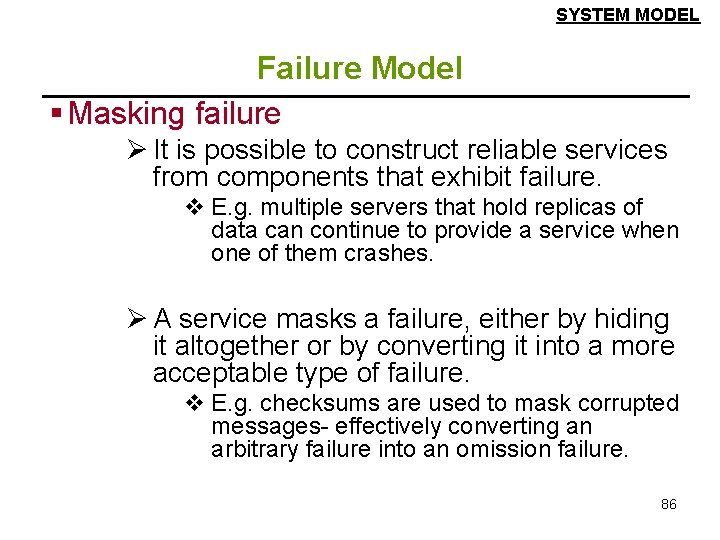 SYSTEM MODEL

Failure Model

▪ Masking failure

➢ It is possible to construct reliable services from components that exhibit failure.

❖ E.g. multiple servers that hold replicas of data can continue to provide a service when one of them crashes.

➢ A service masks a failure, either by hiding it altogether or by converting it into a more acceptable type of failure.

❖ E.g. checksums are used to mask corrupted messages- effectively converting an arbitrary failure into an omission failure.

86